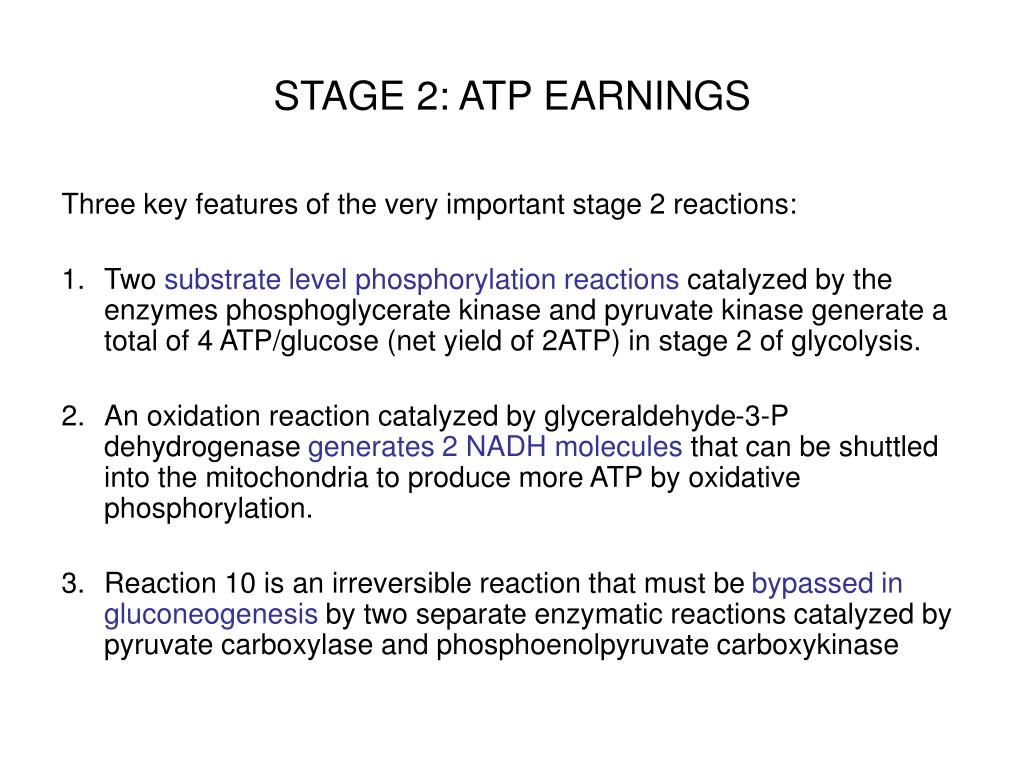 STAGE 2: ATP EARNINGS

Three key features of the very important stage 2 reactions:

1. Two substrate level phosphorylation reactions catalyzed by the enzymes phosphoglycerate kinase and pyruvate kinase generate a total of 4 ATP/glucose (net yield of 2ATP) in stage 2 of glycolysis.

2. An oxidation reaction catalyzed by glyceraldehyde-3-P dehydrogenase generates 2 NADH molecules that can be shuttled into the mitochondria to produce more ATP by oxidative phosphorylation.

3. Reaction 10 is an irreversible reaction that must be bypassed in gluconeogenesis by two separate enzymatic reactions catalyzed by pyruvate carboxylase and phosphoenolpyruvate carboxykinase